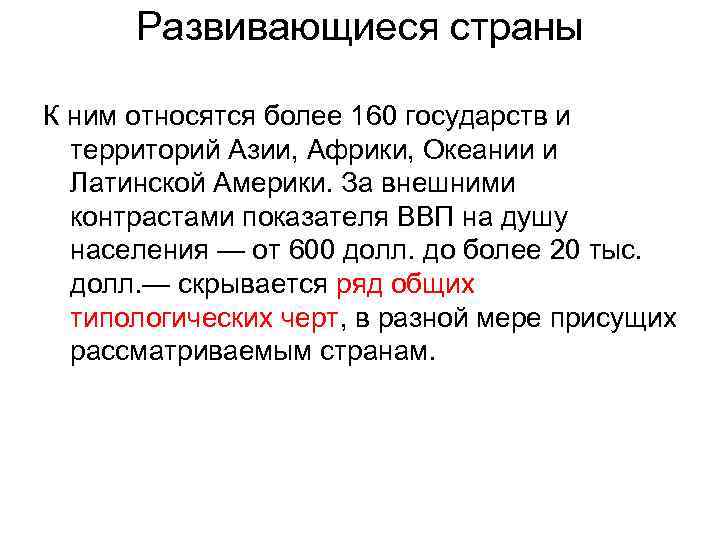 Развивающиеся страны

К ним относятся более 160 государств и территорий Азии, Африки, Океании и Латинской Америки. За внешними контрастами показателя ВВП на душу населения — от 600 долл. до более 20 тыс. долл.— скрывается ряд общих типологических черт, в разной мере присущих рассматриваемым странам.